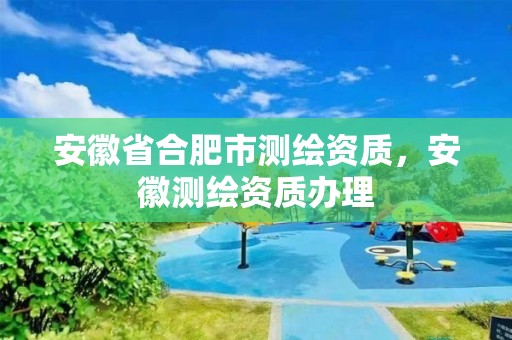 安徽省合肥市测绘资质，安徽测绘资质办理